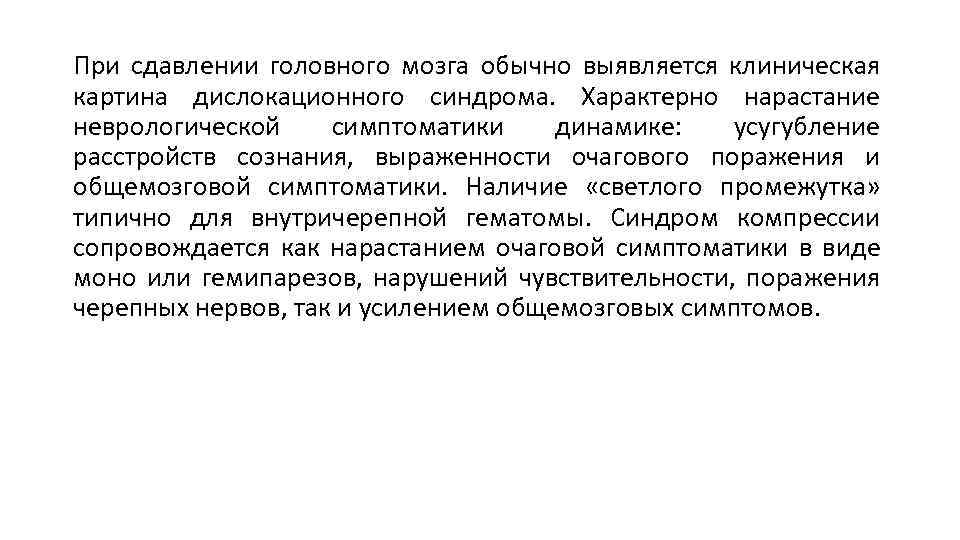 При сдавлении головного мозга обычно выявляется клиническая картина дислокационного синдрома. Характерно нарастание неврологической симптоматики динамике: усугубление расстройств сознания, выраженности очагового поражения и общемозговой симптоматики. Наличие «светлого промежутка» типично для внутричерепной гематомы. Синдром компрессии сопровождается как нарастанием очаговой симптоматики в виде моно или гемипарезов, нарушений чувствительности, поражения черепных нервов, так и усилением общемозговых симптомов.